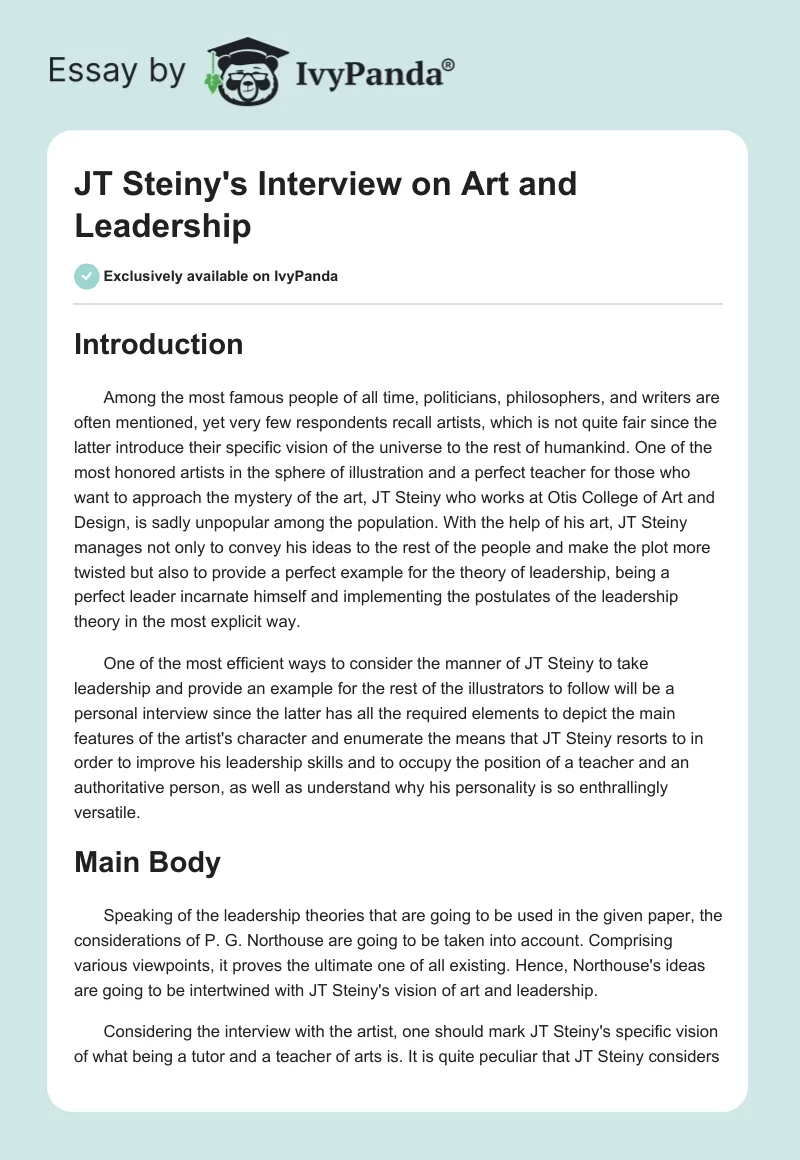 Essay by IvyPanda®

JT Steiny's Interview on Art and Leadership

Exclusively available on IvyPanda

Introduction

Among the most famous people of all time, politicians, philosophers, and writers are often mentioned, yet very few respondents recall artists, which is not quite fair since the latter introduce their specific vision of the universe to the rest of humankind. One of the most honored artists in the sphere of illustration and a perfect teacher for those who want to approach the mystery of the art, JT Steiny who works at Otis College of Art and Design, is sadly unpopular among the population. With the help of his art, JT Steiny manages not only to convey his ideas to the rest of the people and make the plot more twisted but also to provide a perfect example for the theory of leadership, being a perfect leader incarnate himself and implementing the postulates of the leadership theory in the most explicit way.

One of the most efficient ways to consider the manner of JT Steiny to take leadership and provide an example for the rest of the illustrators to follow will be a personal interview since the latter has all the required elements to depict the main features of the artist's character and enumerate the means that JT Steiny resorts to in order to improve his leadership skills and to occupy the position of a teacher and an authoritative person, as well as understand why his personality is so enthrallingly versatile.

Main Body

Speaking of the leadership theories that are going to be used in the given paper, the considerations of P. G. Northouse are going to be taken into account. Comprising various viewpoints, it proves the ultimate one of all existing. Hence, Northouse's ideas are going to be intertwined with JT Steiny's vision of art and leadership.

Considering the interview with the artist, one should mark JT Steiny's specific vision of what being a tutor and a teacher of arts is. It is quite peculiar that JT Steiny considers